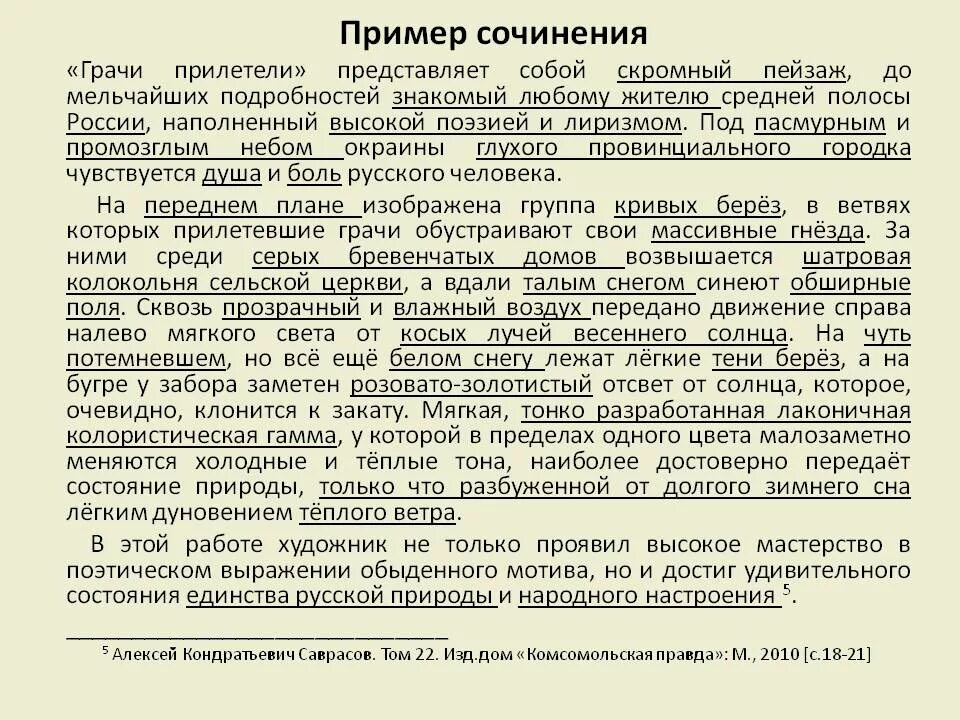 Пример сочинения

«Грачи прилетели» представляет собой скромный пейзаж, до мельчайших подробностей знакомый любому жителю средней полосы России, наполненный высокой поэзией и лиризмом. Под пасмурным и промозглым небом окраины глухого провинциального городка чувствуется душа и боль русского человека.

На переднем плане изображена группа кривых берёз, в ветвях которых прилетевшие грачи обустраивают свои массивные гнёзда. За ними среди серых бревенчатых домов возвышается шатровая колокольня сельской церкви, а вдали талым снегом синеют обширные поля. Сквозь прозрачный и влажный воздух передано движение справа налево мягкого света от косых лучей весеннего солнца. На чуть потемневшем, но всё ещё белом снегу лежат лёгкие тени берёз, а на бугре у забора заметен розовато-золотистый отсвет от солнца, которое, очевидно, клонится к закату. Мягкая, тонко разработанная лаконичная колористическая гамма, у которой в пределах одного цвета малозаметно меняются холодные и тёплые тона, наиболее достоверно передаёт состояние природы, только что разбуженной от долгого зимнего сна лёгким дуновением тёплого ветра.

В этой работе художник не только проявил высокое мастерство в поэтическом выражении обыденного мотива, но и достиг удивительного состояния единства русской природы и народного настроения $^5$.

$^5$ Алексей Кондратьевич Саврасов. Том 22. Изд.дом «Комсомольская правда»: М., 2010 [с.18-21]